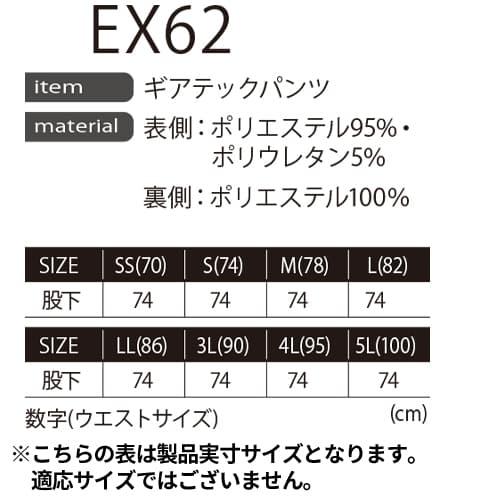 EX62

item ギアテックパンツ

material 表側：ポリエステル95%・ポリウレタン5%

裏側：ポリエステル100%

| SIZE | SS(70) | S(74) | M(78) | L(82) |
|---|---|---|---|---|
| 股下 | 74 | 74 | 74 | 74 |

| SIZE | LL(86) | 3L(90) | 4L(95) | 5L(100) |
|---|---|---|---|---|
| 股下 | 74 | 74 | 74 | 74 |

数字(ウエストサイズ) (cm)

※こちらの表は製品実寸サイズとなります。適応サイズではございません。